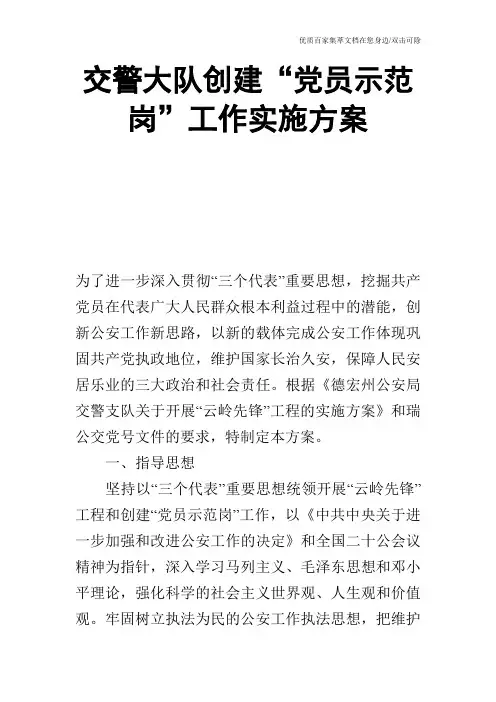 优质百家集萃文档在您身边/双击可除

交警大队创建“党员示范岗”工作实施方案

为了进一步深入贯彻“三个代表”重要思想，挖掘共产党员在代表广大人民群众根本利益过程中的潜能，创新公安工作新思路，以新的载体完成公安工作体现巩固共产党执政地位，维护国家长治久安，保障人民安居乐业的三大政治和社会责任。根据《德宏州公安局交警支队关于开展“云岭先锋”工程的实施方案》和瑞公交党号文件的要求，特制定本方案。

一、指导思想

坚持以“三个代表”重要思想统领开展“云岭先锋”工程和创建“党员示范岗”工作，以《中共中央关于进一步加强和改进公安工作的决定》和全国二十公会议精神为指针，深入学习马列主义、毛泽东思想和邓小平理论，强化科学的社会主义世界观、人生观和价值观。牢固树立执法为民的公安工作执法思想，把维护